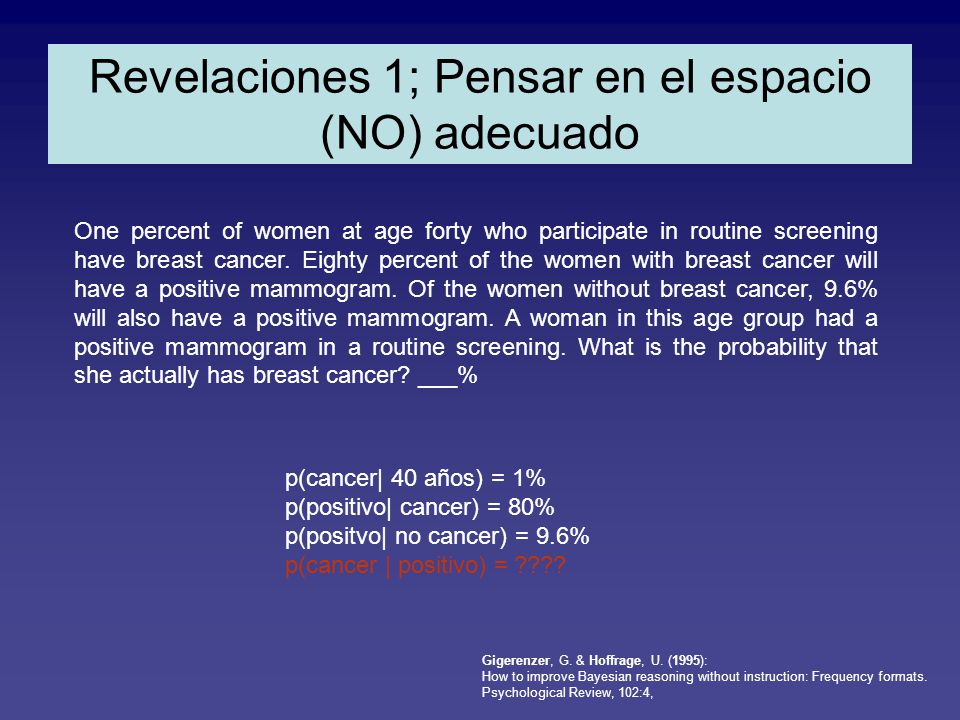 Revelaciones 1; Pensar en el espacio (NO) adecuado

One percent of women at age forty who participate in routine screening have breast cancer. Eighty percent of the women with breast cancer will have a positive mammogram. Of the women without breast cancer, 9.6% will also have a positive mammogram. A woman in this age group had a positive mammogram in a routine screening. What is the probability that she actually has breast cancer? ___%

p(cancer| 40 años) = 1%
p(positivo| cancer) = 80%
p(positvo| no cancer) = 9.6%
p(cancer | positivo) = ????

Gigerenzer, G. & Hoffrage, U. (1995):
How to improve Bayesian reasoning without instruction: Frequency formats.
Psychological Review, 102:4,